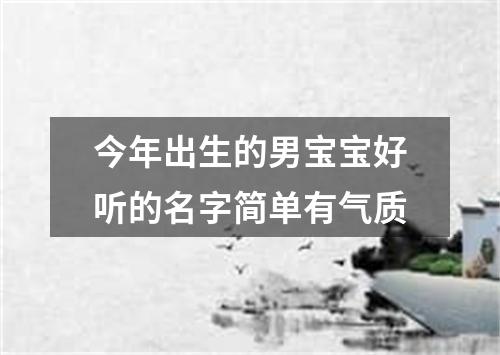 今年出生的男宝宝好听的名字简单有气质